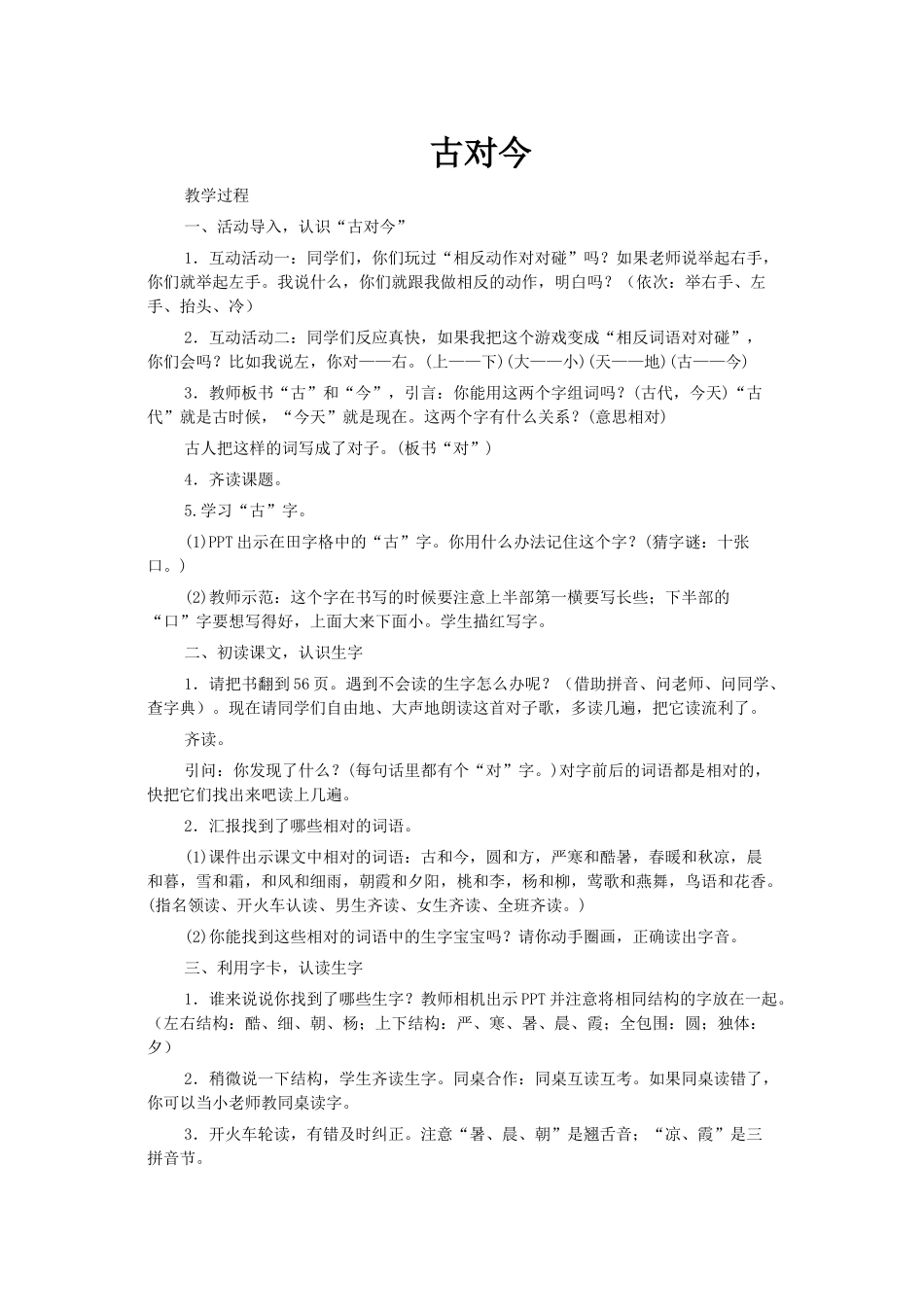 古对今

教学过程

一、活动导入，认识“古对今”

1．互动活动一：同学们，你们玩过“相反动作对对碰”吗？如果老师说举起右手，你们就举起左手。我说什么，你们就跟我做相反的动作，明白吗？（依次：举右手、左手、抬头、冷）

2．互动活动二：同学们反应真快，如果我把这个游戏变成“相反词语对对碰”，你们会吗？比如我说左，你对——右。(上——下)(大——小)(天——地)(古——今)

3．教师板书“古”和“今”，引言：你能用这两个字组词吗？(古代，今天)“古代”就是古时候，“今天”就是现在。这两个字有什么关系？(意思相对)

古人把这样的词写成了对子。(板书“对”)

4．齐读课题。

5.学习“古”字。

(1)PPT出示在田字格中的“古”字。你用什么办法记住这个字？(猜字谜：十张口。)

(2)教师示范：这个字在书写的时候要注意上半部第一横要写长些；下半部的“口”字要想写得好，上面大来下面小。学生描红写字。

二、初读课文，认识生字

1．请把书翻到56页。遇到不会读的生字怎么办呢？（借助拼音、问老师、问同学、查字典）。现在请同学们自由地、大声地朗读这首对子歌，多读几遍，把它读流利了。

齐读。

引问：你发现了什么？(每句话里都有个“对”字。)对字前后的词语都是相对的，快把它们找出来吧读上几遍。

2．汇报找到了哪些相对的词语。

(1)课件出示课文中相对的词语：古和今，圆和方，严寒和酷暑，春暖和秋凉，晨和暮，雪和霜，和风和细雨，朝霞和夕阳，桃和李，杨和柳，莺歌和燕舞，鸟语和花香。(指名领读、开火车认读、男生齐读、女生齐读、全班齐读。)

(2)你能找到这些相对的词语中的生字宝宝吗？请你动手圈画，正确读出字音。

三、利用字卡，认读生字

1．谁来说说你找到了哪些生字？教师相机出示PPT并注意将相同结构的字放在一起。（左右结构：酷、细、朝、杨；上下结构：严、寒、暑、晨、霞；全包围：圆；独体：夕）

2．稍微说一下结构，学生齐读生字。同桌合作：同桌互读互考。如果同桌读错了，你可以当小老师教同桌读字。

3．开火车轮读，有错及时纠正。注意“暑、晨、朝”是翘舌音；“凉、霞”是三拼音节。